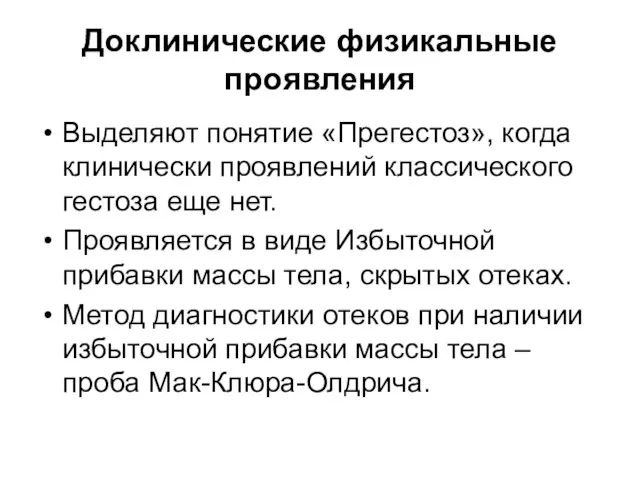 Доклинические физикальные проявления

• Выделяют понятие «Прегестоз», когда клинически проявлений классического гестоза еще нет.
• Проявляется в виде Избыточной прибавки массы тела, скрытых отеках.
• Метод диагностики отеков при наличии избыточной прибавки массы тела – проба Мак-Клюра-Олдрича.